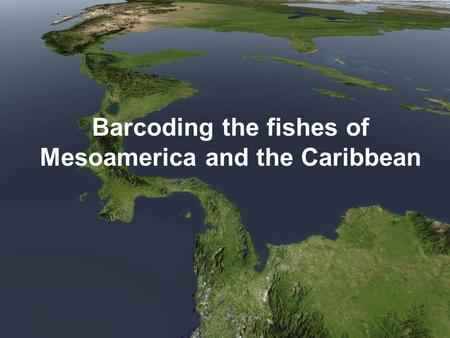 Barcoding the fishes of
Mesoamerica and the Caribbean